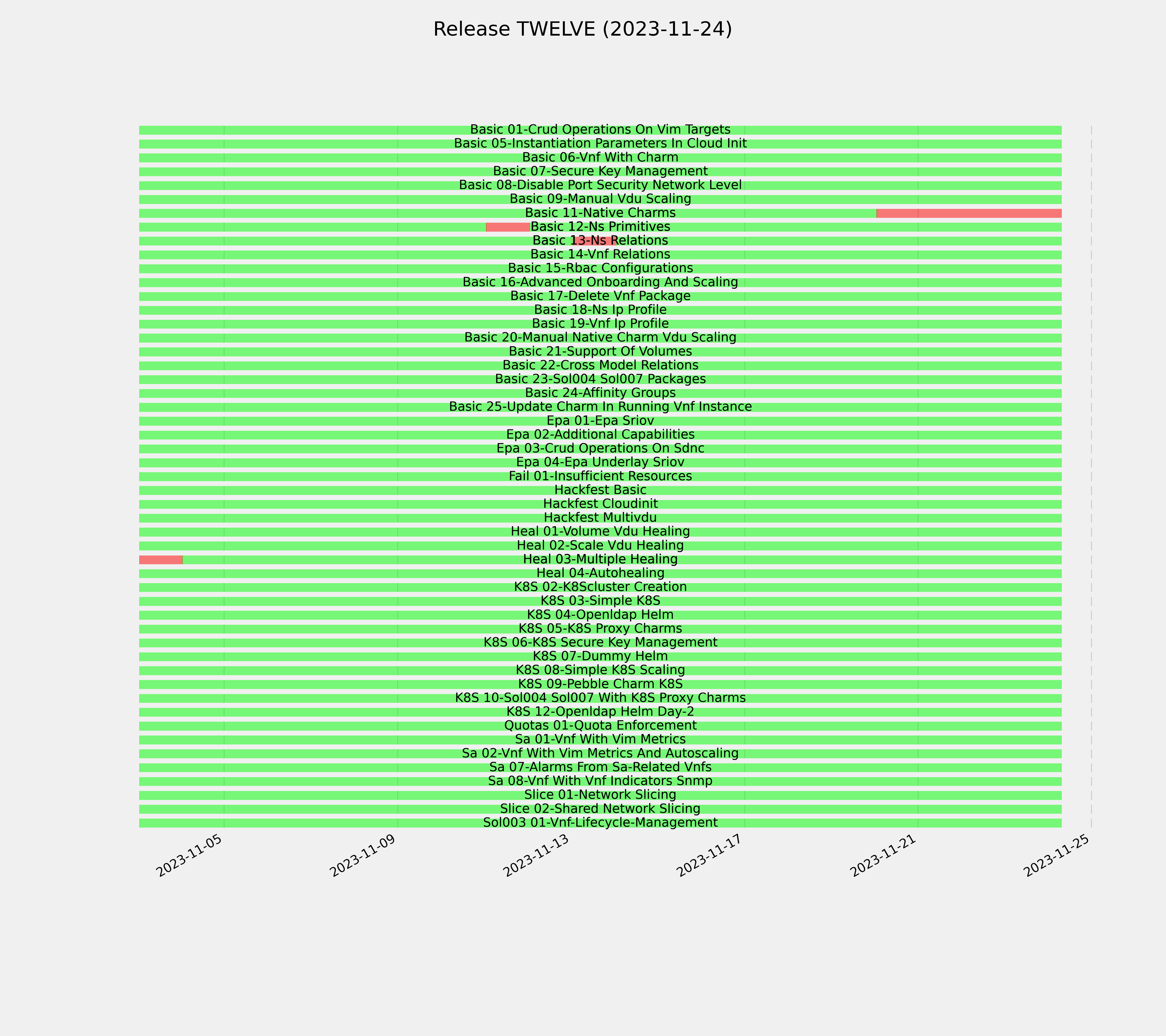 Release TWELVE (2023-11-24)

Basic 01-Crud Operations On Vim Targets
Basic 05-Instantiation Parameters In Cloud Init
Basic 06-Vnf With Charm
Basic 07-Secure Key Management
Basic 08-Disable Port Security Network Level
Basic 09-Manual Vdu Scaling
Basic 11-Native Charms
Basic 12-Ns Primitives
Basic 13-Ns Relations
Basic 14-Vnf Relations
Basic 15-Rbac Configurations
Basic 16-Advanced Onboarding And Scaling
Basic 17-Delete Vnf Package
Basic 18-Ns Ip Profile
Basic 19-Vnf Ip Profile
Basic 20-Manual Native Charm Vdu Scaling
Basic 21-Support Of Volumes
Basic 22-Cross Model Relations
Basic 23-Sol004 Sol007 Packages
Basic 24-Affinity Groups
Basic 25-Update Charm In Running Vnf Instance
Epa 01-Epa Sriov
Epa 02-Additional Capabilities
Epa 03-Crud Operations On Sdnc
Epa 04-Epa Underlay Sriov
Fail 01-Insufficient Resources
Hackfest Basic
Hackfest Cloudinit
Hackfest Multivdu
Heal 01-Volume Vdu Healing
Heal 02-Scale Vdu Healing
Heal 03-Multiple Healing
Heal 04-Autohealing
K8S 02-K8Scluster Creation
K8S 03-Simple K8S
K8S 04-Openldap Helm
K8S 05-K8S Proxy Charms
K8S 06-K8S Secure Key Management
K8S 07-Dummy Helm
K8S 08-Simple K8S Scaling
K8S 09-Pebble Charm K8S
K8S 10-Sol004 Sol007 With K8S Proxy Charms
K8S 12-Openldap Helm Day-2
Quotas 01-Quota Enforcement
Sa 01-Vnf With Vim Metrics
Sa 02-Vnf With Vim Metrics And Autoscaling
Sa 07-Alarms From Sa-Related Vnfs
Sa 08-Vnf With Vnf Indicators Snmp
Slice 01-Network Slicing
Slice 02-Shared Network Slicing
Sol003 01-Vnf-Lifecycle-Management

2023-11-05
2023-11-09
2023-11-13
2023-11-17
2023-11-21
2023-11-25